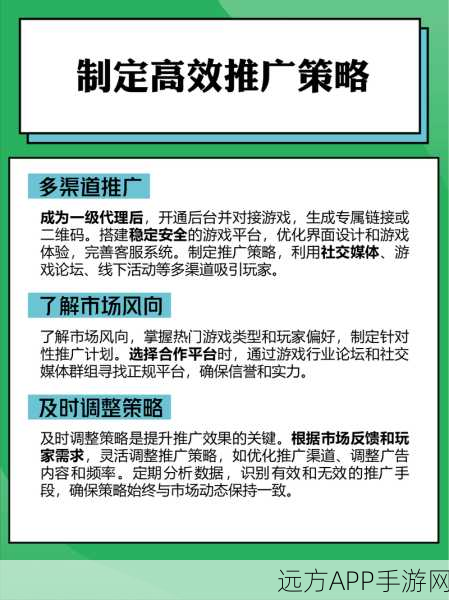 制定高效推广策略

多渠道推广

成为一级代理后，开通后台并对接游戏，生成专属链接或二维码。搭建稳定安全的游戏平台，优化界面设计和游戏体验，完善客服系统。制定推广策略，利用社交媒体、游戏论坛、线下活动等多渠道吸引玩家。

了解市场风向

了解市场风向，掌握热门游戏类型和玩家偏好，制定针对性推广计划。选择合作平台时，通过游戏行业论坛和社交媒体群组寻找正规平台，确保信誉和实力。

及时调整策略

及时调整策略是提升推广效果的关键。根据市场反馈和玩家需求，灵活调整推广策略，如优化推广渠道、调整广告内容和频率。定期分析数据，识别有效和无效的推广手段，确保策略始终与市场动态保持一致。

远方APP手游网